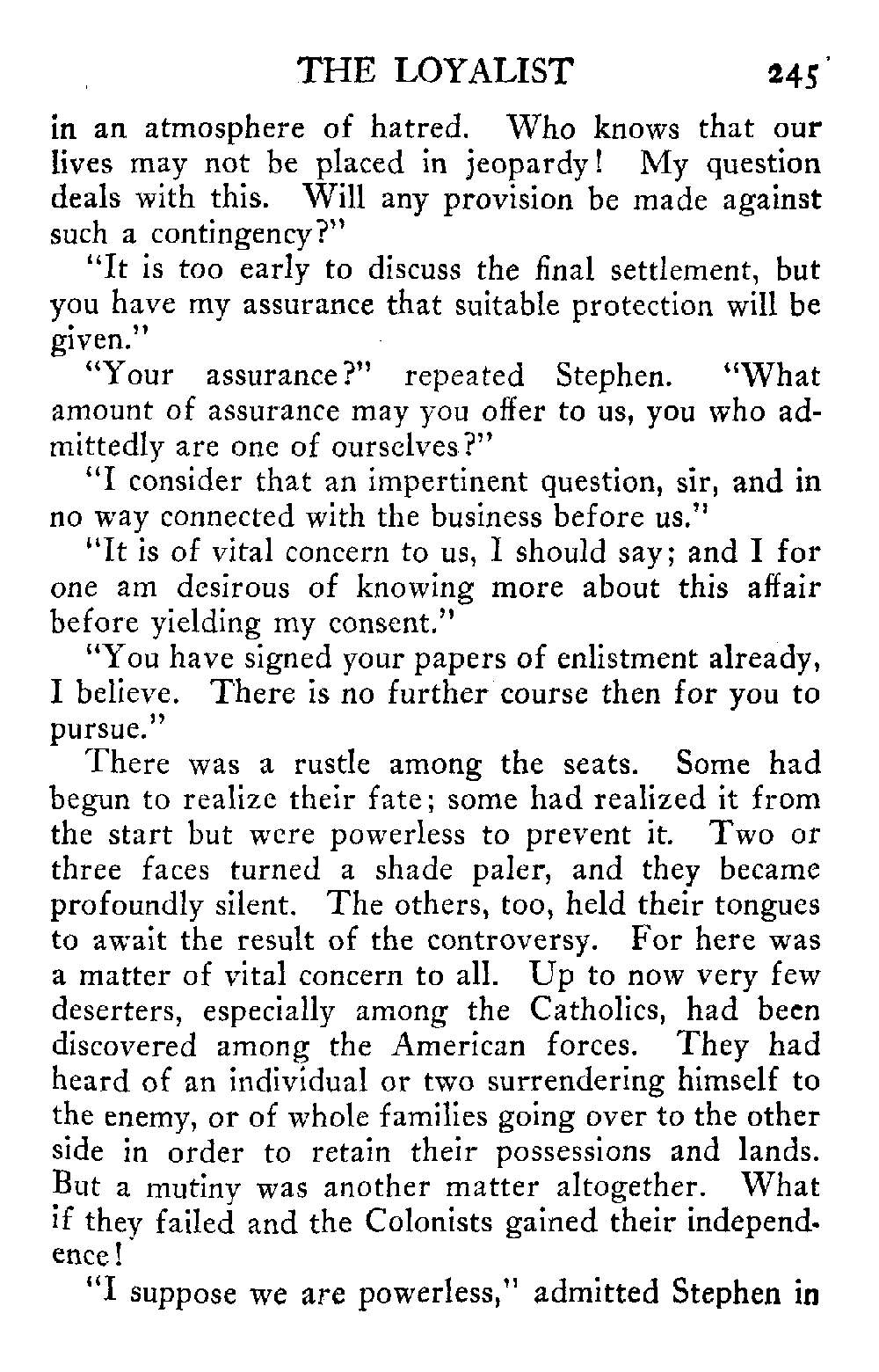 THE LOYALIST 245

in an atmosphere of hatred. Who knows that our lives may not be placed in jeopardy! My question deals with this. Will any provision be made against such a contingency?"

"It is too early to discuss the final settlement, but you have my assurance that suitable protection will be given."

"Your assurance?" repeated Stephen. "What amount of assurance may you offer to us, you who admittedly are one of ourselves?"

"I consider that an impertinent question, sir, and in no way connected with the business before us."

"It is of vital concern to us, I should say; and I for one am desirous of knowing more about this affair before yielding my consent."

"You have signed your papers of enlistment already, I believe. There is no further course then for you to pursue."

There was a rustle among the seats. Some had begun to realize their fate; some had realized it from the start but were powerless to prevent it. Two or three faces turned a shade paler, and they became profoundly silent. The others, too, held their tongues to await the result of the controversy. For here was a matter of vital concern to all. Up to now very few deserters, especially among the Catholics, had been discovered among the American forces. They had heard of an individual or two surrendering himself to the enemy, or of whole families going over to the other side in order to retain their possessions and lands. But a mutiny was another matter altogether. What if they failed and the Colonists gained their independence!

"I suppose we are powerless," admitted Stephen in